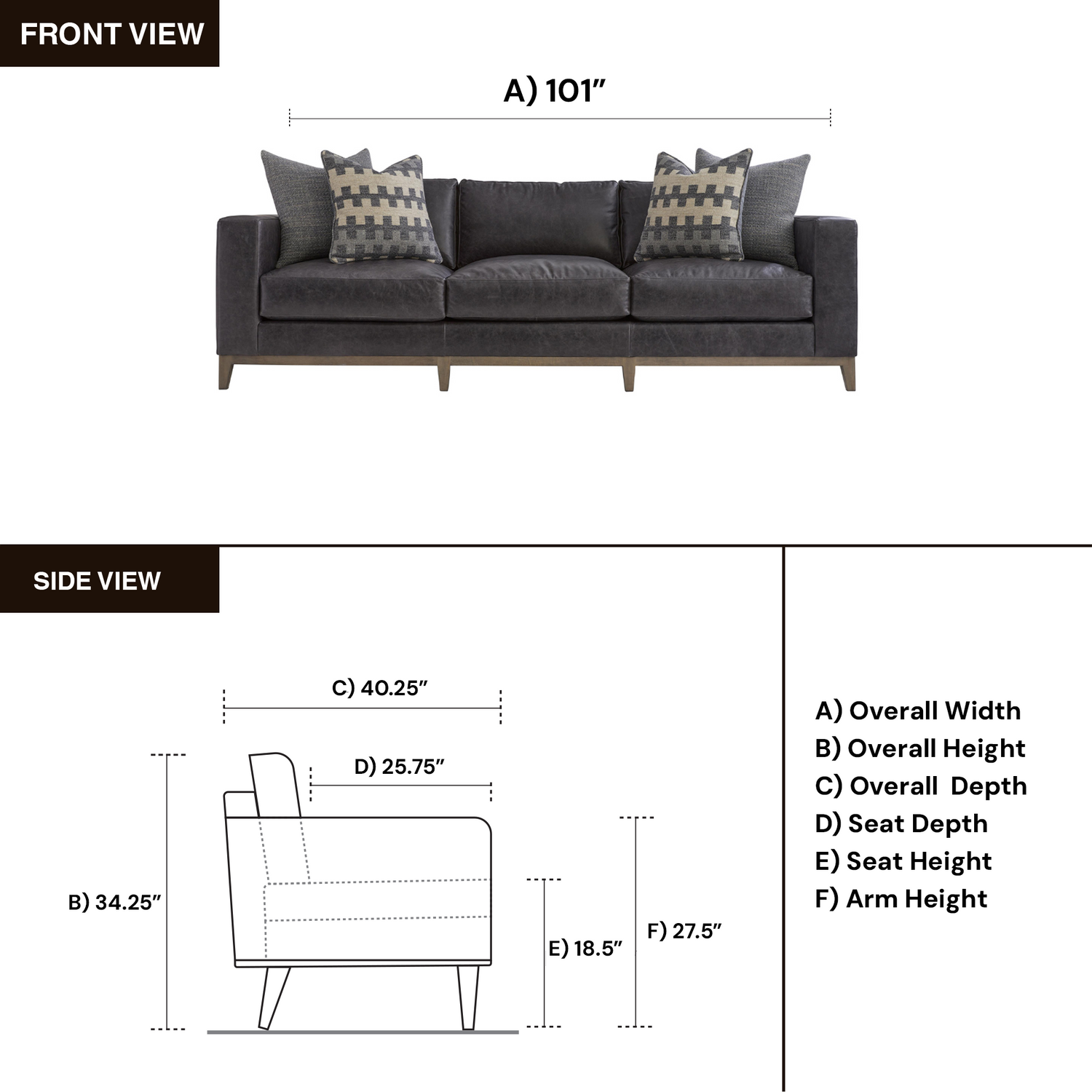 FRONT VIEW

A) 101″

SIDE VIEW

C) 40.25″

D) 25.75″

B) 34.25″

E) 18.5″

F) 27.5″

A) Overall Width
B) Overall Height
C) Overall Depth
D) Seat Depth
E) Seat Height
F) Arm Height